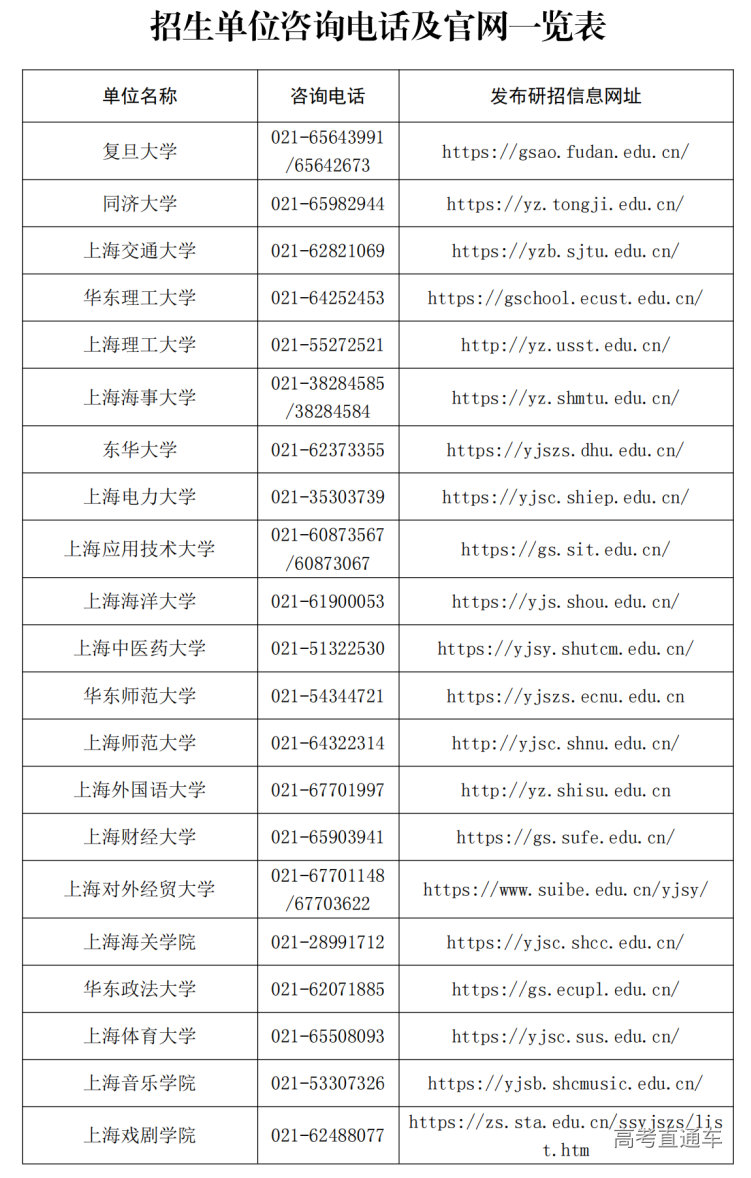 招生单位咨询电话及官网一览表

| 单位名称 | 咨询电话 | 发布研招信息网址 |
|---|---|---|
| 复旦大学 | 021-65643991 /65642673 | https://gsao.fudan.edu.cn/ |
| 同济大学 | 021-65982944 | https://yz.tongji.edu.cn/ |
| 上海交通大学 | 021-62821069 | https://yzb.sjtu.edu.cn/ |
| 华东理工大学 | 021-64252453 | https://gschool.ecust.edu.cn/ |
| 上海理工大学 | 021-55272521 | http://yz.usst.edu.cn/ |
| 上海海事大学 | 021-38284585 /38284584 | https://yz.shmtu.edu.cn/ |
| 东华大学 | 021-62373355 | https://yjszs.dhu.edu.cn/ |
| 上海电力大学 | 021-35303739 | https://yjsc.shiep.edu.cn/ |
| 上海应用技术大学 | 021-60873567 /60873067 | https://gs.sit.edu.cn/ |
| 上海海洋大学 | 021-61900053 | https://yjs.shou.edu.cn/ |
| 上海中医药大学 | 021-51322530 | https://yjsy.shutcm.edu.cn/ |
| 华东师范大学 | 021-54344721 | https://yjszs.ecnu.edu.cn |
| 上海师范大学 | 021-64322314 | http://yjsc.shnu.edu.cn/ |
| 上海外国语大学 | 021-67701997 | http://yz.shisu.edu.cn |
| 上海财经大学 | 021-65903941 | https://gs.sufe.edu.cn/ |
| 上海对外经贸大学 | 021-67701148 /67703622 | https://www.suibe.edu.cn/yjsy/ |
| 上海海关学院 | 021-28991712 | https://yjsc.shcc.edu.cn/ |
| 华东政法大学 | 021-62071885 | https://gs.ecupl.edu.cn/ |
| 上海体育大学 | 021-65508093 | https://yjsc.sus.edu.cn/ |
| 上海音乐学院 | 021-53307326 | https://yjsb.shcmusic.edu.cn/ |
| 上海戏剧学院 | 021-62488077 | https://zs.sta.edu.cn/ssyjszs/list.htm |

高考直通车